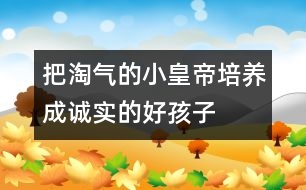 把淘气的小皇帝培养成诚实的好孩子